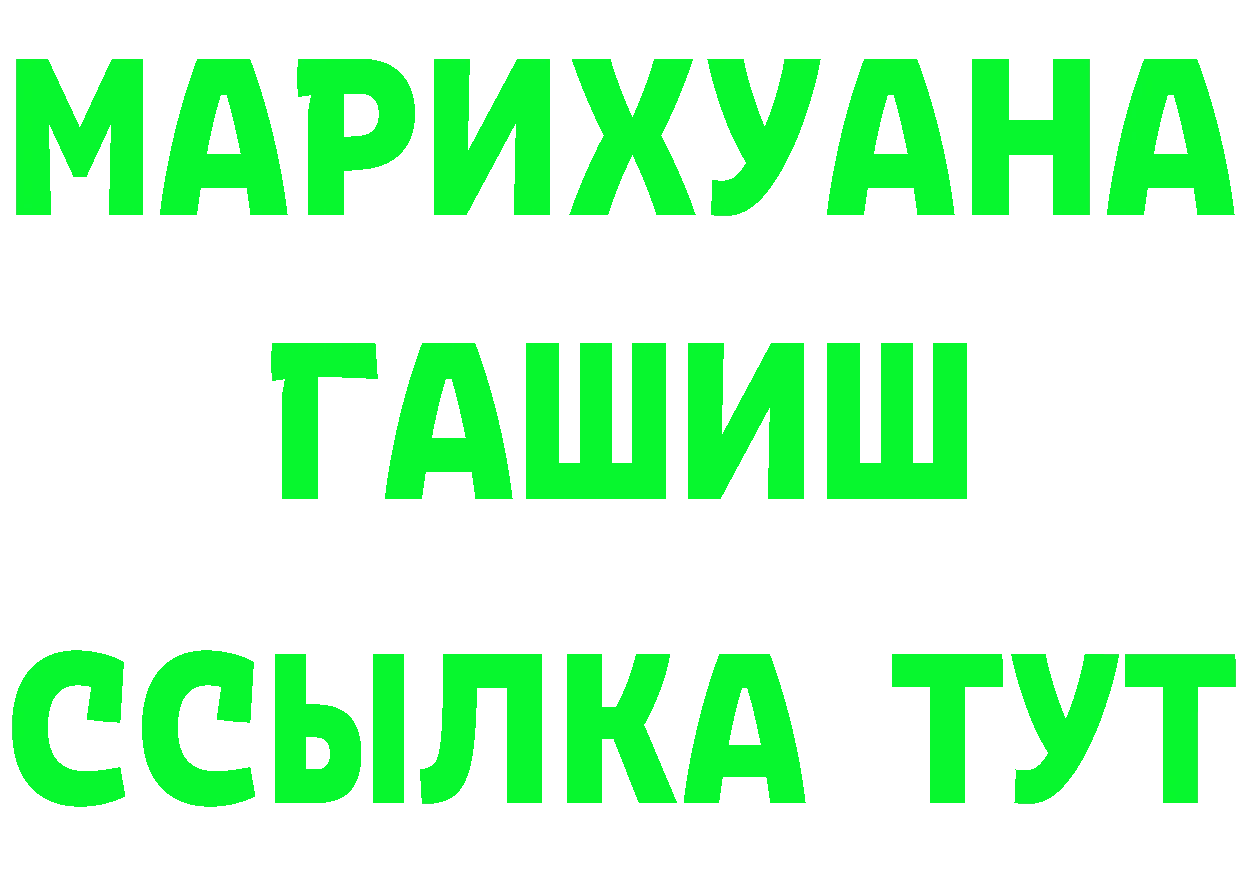 МАРИХУАНА
ГАШИШ
ССЫЛКА ТУТ